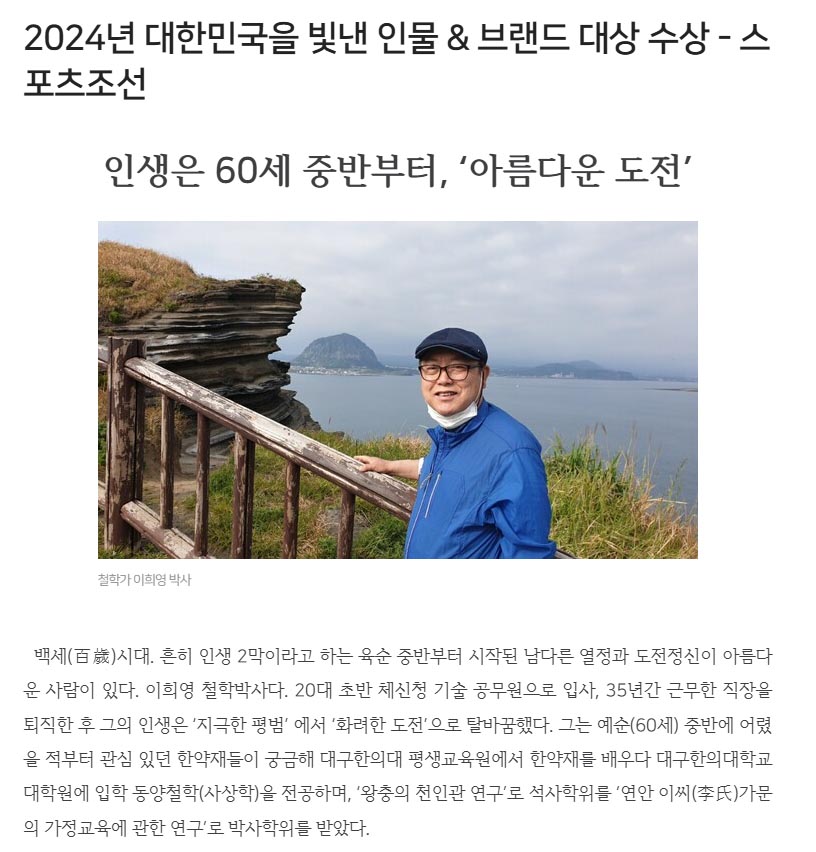 2024년 대한민국을 빛낸 인물 & 브랜드 대상 수상 - 스포츠조선

인생은 60세 중반부터, '아름다운 도전'

철학가 이희영 박사

백세(百歲)시대. 흔히 인생 2막이라고 하는 육순 중반부터 시작된 남다른 열정과 도전정신이 아름다운 사람이 있다. 이희영 철학박사다. 20대 초반 체신청 기술 공무원으로 입사, 35년간 근무한 직장을 퇴직한 후 그의 인생은 '지극한 평범' 에서 '화려한 도전'으로 탈바꿈했다. 그는 예순(60세) 중반에 어렸을 적부터 관심 있던 한약재들이 궁금해 대구한의대 평생교육원에서 한약재를 배우다 대구한의대학교 대학원에 입학 동양철학(사상학)을 전공하며, '왕충의 천인관 연구'로 석사학위를 '연안 이씨(李氏)가문의 가정교육에 관한 연구'로 박사학위를 받았다.